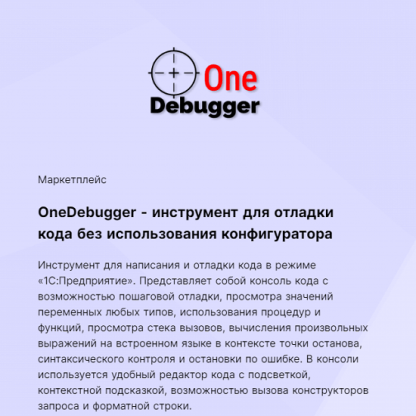 One
Debugger

Маркетплейс

OneDebugger - инструмент для отладки кода без использования конфигуратора

Инструмент для написания и отладки кода в режиме «1С:Предприятие». Представляет собой консоль кода с возможностью пошаговой отладки, просмотра значений переменных любых типов, использования процедур и функций, просмотра стека вызовов, вычисления произвольных выражений на встроенном языке в контексте точки останова, синтаксического контроля и остановки по ошибке. В консоли используется удобный редактор кода с подсветкой, контекстной подсказкой, возможностью вызова конструкторов запроса и форматной строки.